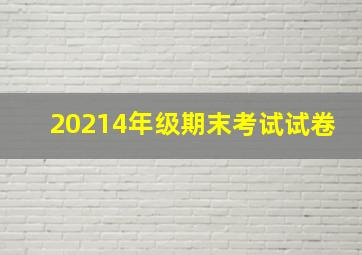 20214年级期末考试试卷